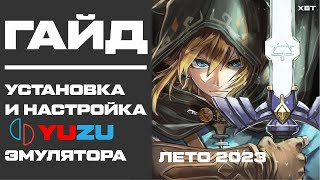 ГАЙД

УСТАНОВКА И НАСТРОЙКА YUZU ЭМУЛЯТОРА

ЛЕТО 2023

XGT